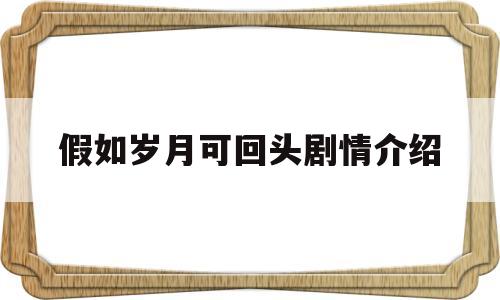 假如岁月可回头剧情介绍